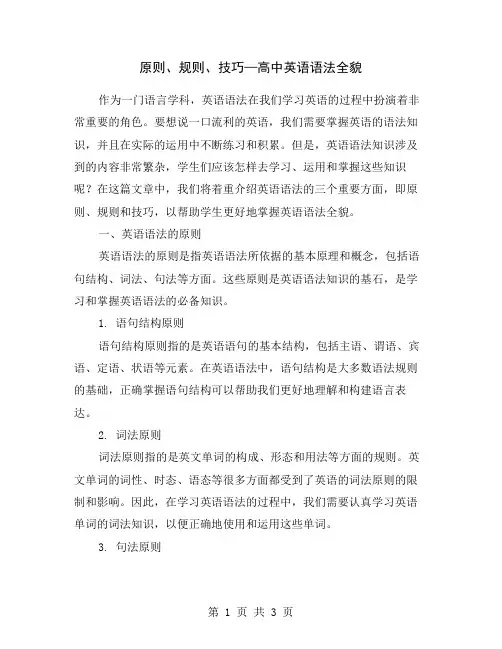 原则、规则、技巧—高中英语语法全貌

作为一门语言学科，英语语法在我们学习英语的过程中扮演着非常重要的角色。要想说一口流利的英语，我们需要掌握英语的语法知识，并且在实际的运用中不断练习和积累。但是，英语语法知识涉及到的内容非常繁杂，学生们应该怎样去学习、运用和掌握这些知识呢？在这篇文章中，我们将着重介绍英语语法的三个重要方面，即原则、规则和技巧，以帮助学生更好地掌握英语语法全貌。

一、英语语法的原则

英语语法的原则是指英语语法所依据的基本原理和概念，包括语句结构、词法、句法等方面。这些原则是英语语法知识的基石，是学习和掌握英语语法的必备知识。

1. 语句结构原则

语句结构原则指的是英语语句的基本结构，包括主语、谓语、宾语、定语、状语等元素。在英语语法中，语句结构是大多数语法规则的基础，正确掌握语句结构可以帮助我们更好地理解和构建语言表达。

2. 词法原则

词法原则指的是英文单词的构成、形态和用法等方面的规则。英文单词的词性、时态、语态等很多方面都受到了英语的词法原则的限制和影响。因此，在学习英语语法的过程中，我们需要认真学习英语单词的词法知识，以便正确地使用和运用这些单词。

3. 句法原则

第 1 页 共 3 页